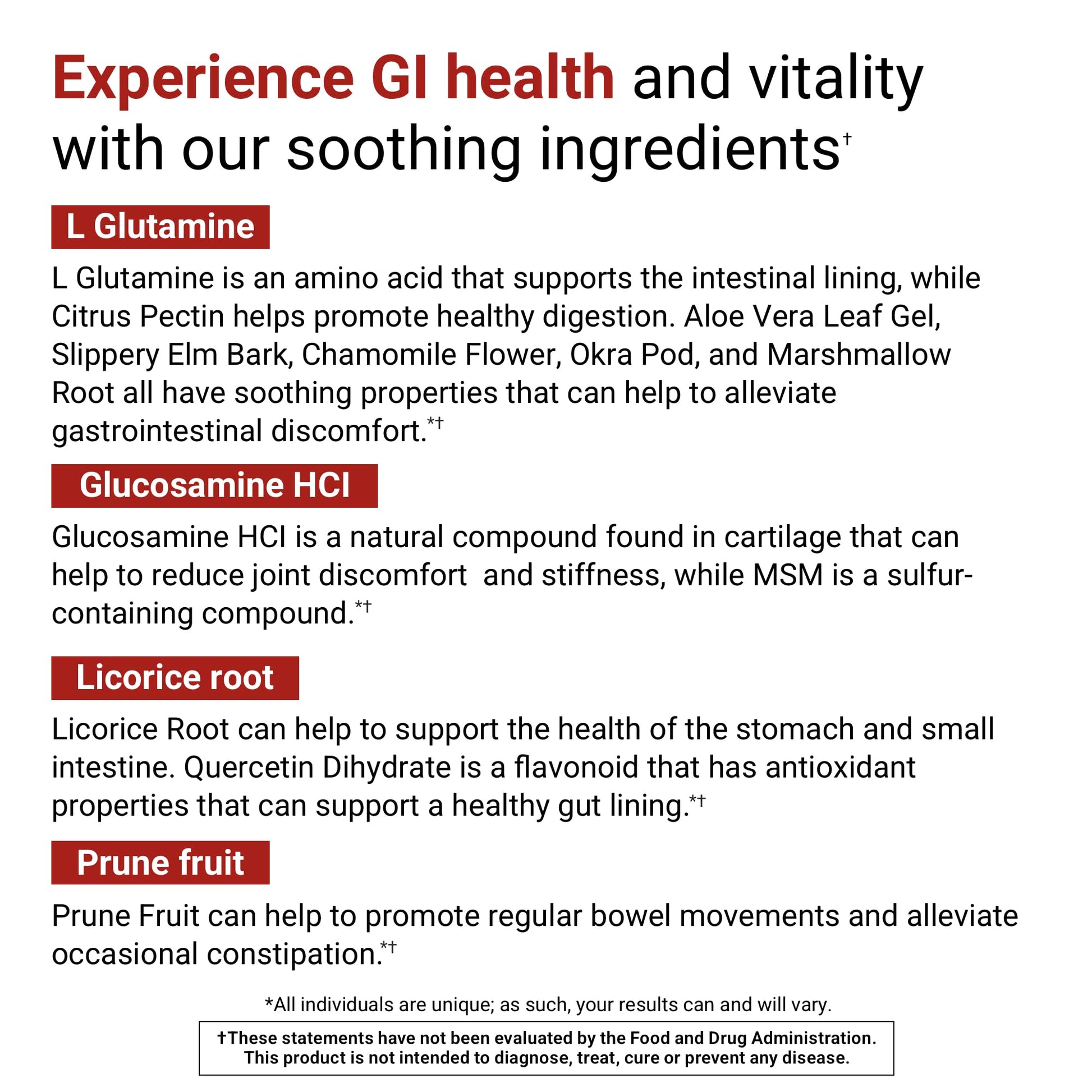 Experience GI health and vitality with our soothing ingredients$^{†}$

L Glutamine

L Glutamine is an amino acid that supports the intestinal lining, while Citrus Pectin helps promote healthy digestion. Aloe Vera Leaf Gel, Slippery Elm Bark, Chamomile Flower, Okra Pod, and Marshmallow Root all have soothing properties that can help to alleviate gastrointestinal discomfort.$^{*†}$

Glucosamine HCI

Glucosamine HCI is a natural compound found in cartilage that can help to reduce joint discomfort and stiffness, while MSM is a sulfur-containing compound.$^{*†}$

Licorice root

Licorice Root can help to support the health of the stomach and small intestine. Quercetin Dihydrate is a flavonoid that has antioxidant properties that can support a healthy gut lining.$^{*†}$

Prune fruit

Prune Fruit can help to promote regular bowel movements and alleviate occasional constipation.$^{*†}$

*All individuals are unique; as such, your results can and will vary.

†These statements have not been evaluated by the Food and Drug Administration.
This product is not intended to diagnose, treat, cure or prevent any disease.